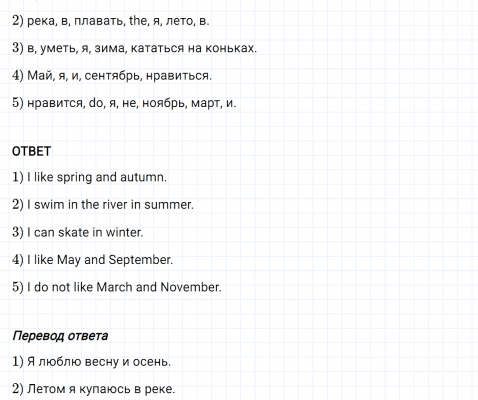 2) река, в, плавать, the, я, лето, в.

3) в, уметь, я, зима, кататься на коньках.

4) Май, я, и, сентябрь, нравиться.

5) нравится, do, я, не, ноябрь, март, и.

ОТВЕТ

1) I like spring and autumn.

2) I swim in the river in summer.

3) I can skate in winter.

4) I like May and September.

5) I do not like March and November.

Перевод ответа

1) Я люблю весну и осень.

2) Летом я купаюсь в реке.